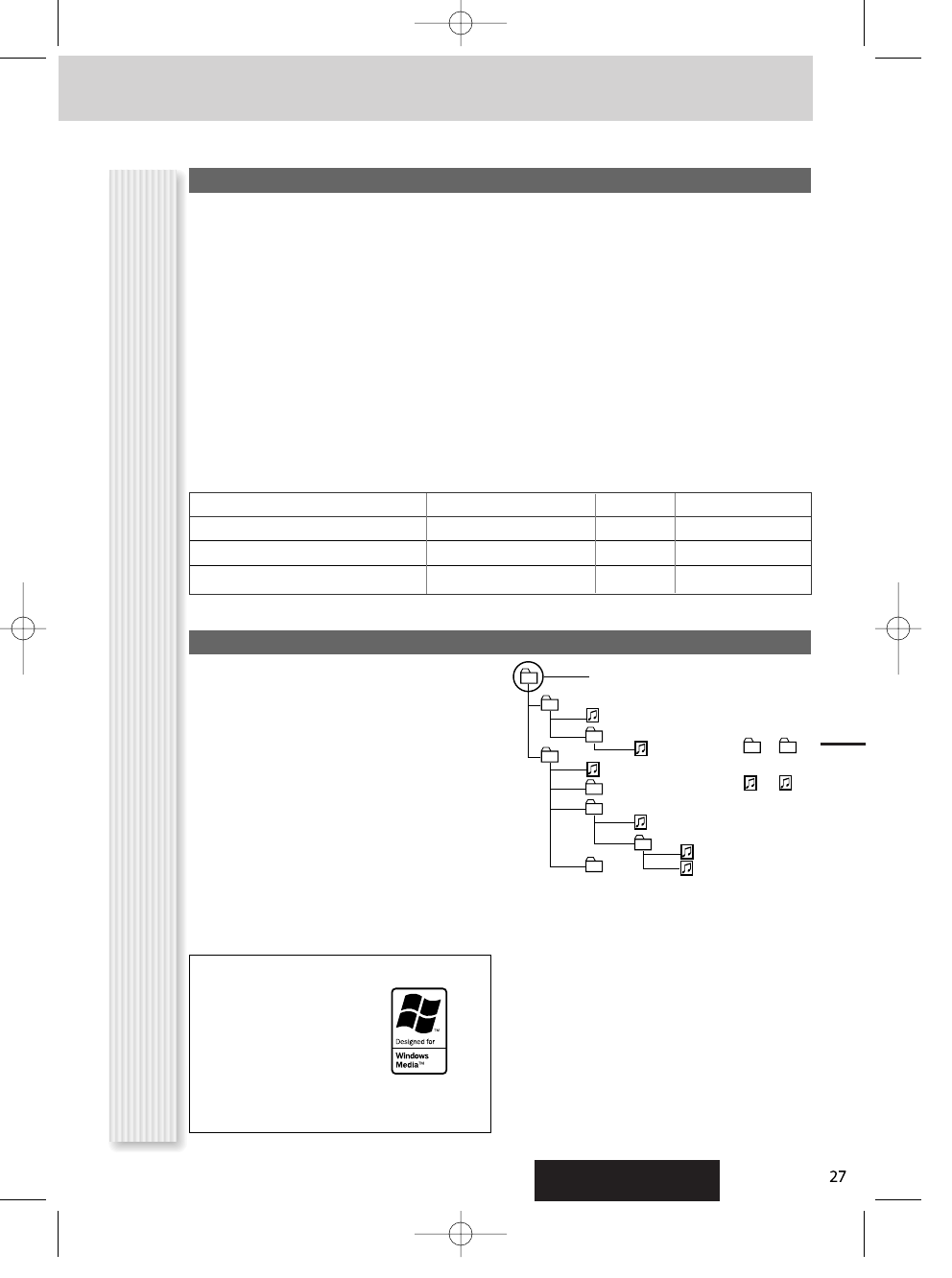 Designed for
Windows
Media™

27